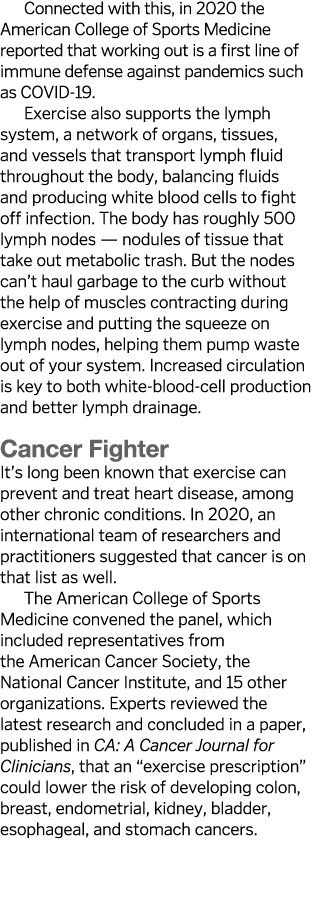 Connected with this, in 2020 the American College of Sports Medicine reported that working out is a first line of immune defense against pandemics such as COVID-19.

Exercise also supports the lymph system, a network of organs, tissues, and vessels that transport lymph fluid throughout the body, balancing fluids and producing white blood cells to fight off infection. The body has roughly 500 lymph nodes — nodules of tissue that take out metabolic trash. But the nodes can't haul garbage to the curb without the help of muscles contracting during exercise and putting the squeeze on lymph nodes, helping them pump waste out of your system. Increased circulation is key to both white-blood-cell production and better lymph drainage.

Cancer Fighter

It's long been known that exercise can prevent and treat heart disease, among other chronic conditions. In 2020, an international team of researchers and practitioners suggested that cancer is on that list as well.

The American College of Sports Medicine convened the panel, which included representatives from the American Cancer Society, the National Cancer Institute, and 15 other organizations. Experts reviewed the latest research and concluded in a paper, published in CA: A Cancer Journal for Clinicians, that an "exercise prescription" could lower the risk of developing colon, breast, endometrial, kidney, bladder, esophageal, and stomach cancers.